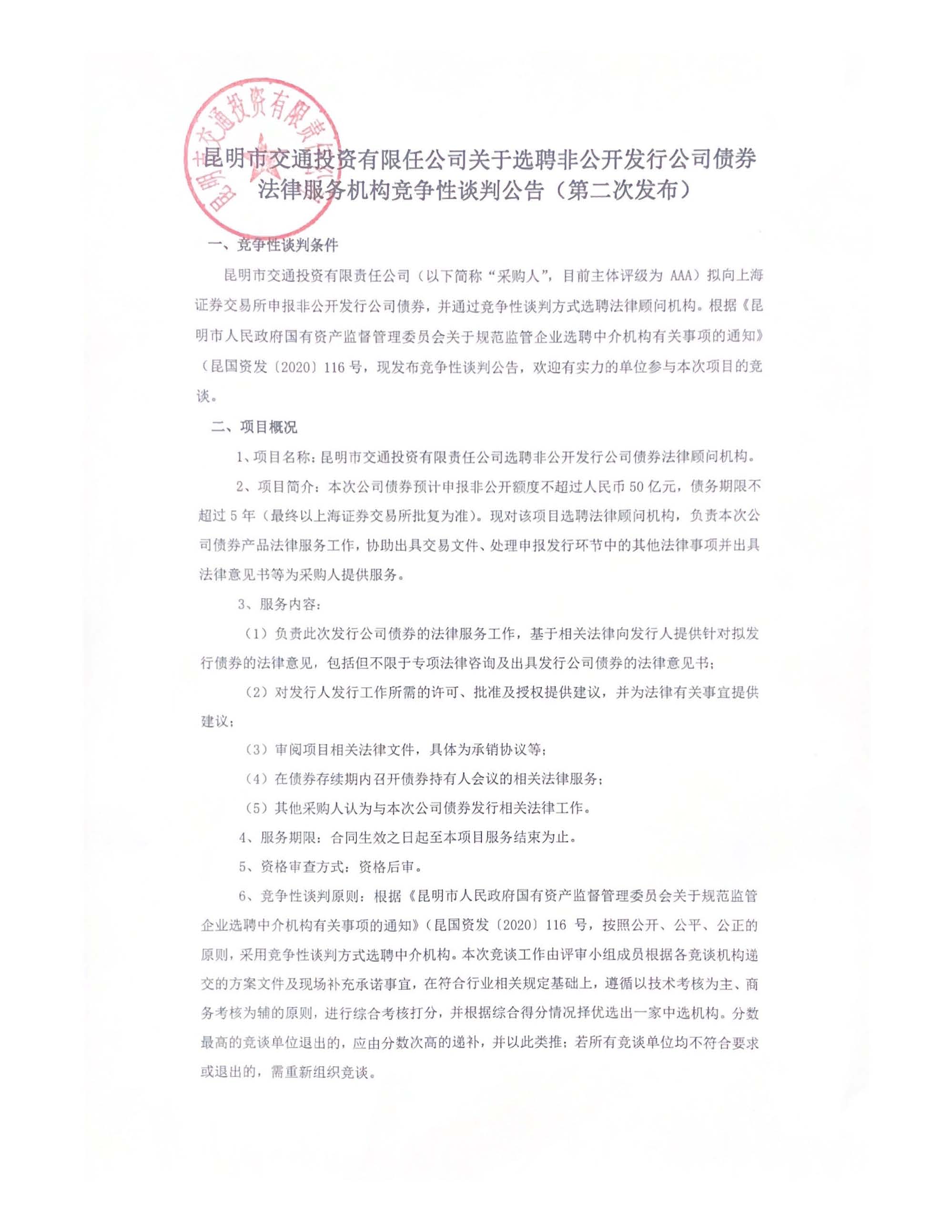 昆明市交通投资有限责任公司

昆明市交通投资有限任公司关于选聘非公开发行公司债券法律服务机构竞争性谈判公告（第二次发布）

一、竞争性谈判条件

昆明市交通投资有限责任公司（以下简称“采购人”，目前主体评级为 AAA）拟向上海证券交易所申报非公开发行公司债券，并通过竞争性谈判方式选聘法律顾问机构。根据《昆明市人民政府国有资产监督管理委员会关于规范监管企业选聘中介机构有关事项的通知》（昆国资发〔2020〕116 号，现发布竞争性谈判公告，欢迎有实力的单位参与本次项目的竞谈。

二、项目概况

1、项目名称：昆明市交通投资有限责任公司选聘非公开发行公司债券法律顾问机构。

2、项目简介：本次公司债券预计申报非公开额度不超过人民币 50 亿元，债务期限不超过 5 年（最终以上海证券交易所批复为准）。现对该项目选聘法律顾问机构，负责本次公司债券产品法律服务工作，协助出具交易文件、处理申报发行环节中的其他法律事项并出具法律意见书等为采购人提供服务。

3、服务内容：

（1）负责此次发行公司债券的法律服务工作，基于相关法律向发行人提供针对拟发行债券的法律意见，包括但不限于专项法律咨询及出具发行公司债券的法律意见书；

（2）对发行人发行工作所需的许可、批准及授权提供建议，并为法律有关事宜提供建议；

（3）审阅项目相关法律文件，具体为承销协议等；

（4）在债券存续期内召开债券持有人会议的相关法律服务；

（5）其他采购人认为与本次公司债券发行相关法律工作。

4、服务期限：合同生效之日起至本项目服务结束为止。

5、资格审查方式：资格后审。

6、竞争性谈判原则：根据《昆明市人民政府国有资产监督管理委员会关于规范监管企业选聘中介机构有关事项的通知》（昆国资发〔2020〕116 号，按照公开、公平、公正的原则，采用竞争性谈判方式选聘中介机构。本次竞谈工作由评审小组成员根据各竞谈机构递交的方案文件及现场补充承诺事宜，在符合行业相关规定基础上，遵循以技术考核为主、商务考核为辅的原则，进行综合考核打分，并根据综合得分情况择优选出一家中选机构。分数最高的竞谈单位退出的，应由分数次高的递补，并以此类推；若所有竞谈单位均不符合要求或退出的，需重新组织竞谈。